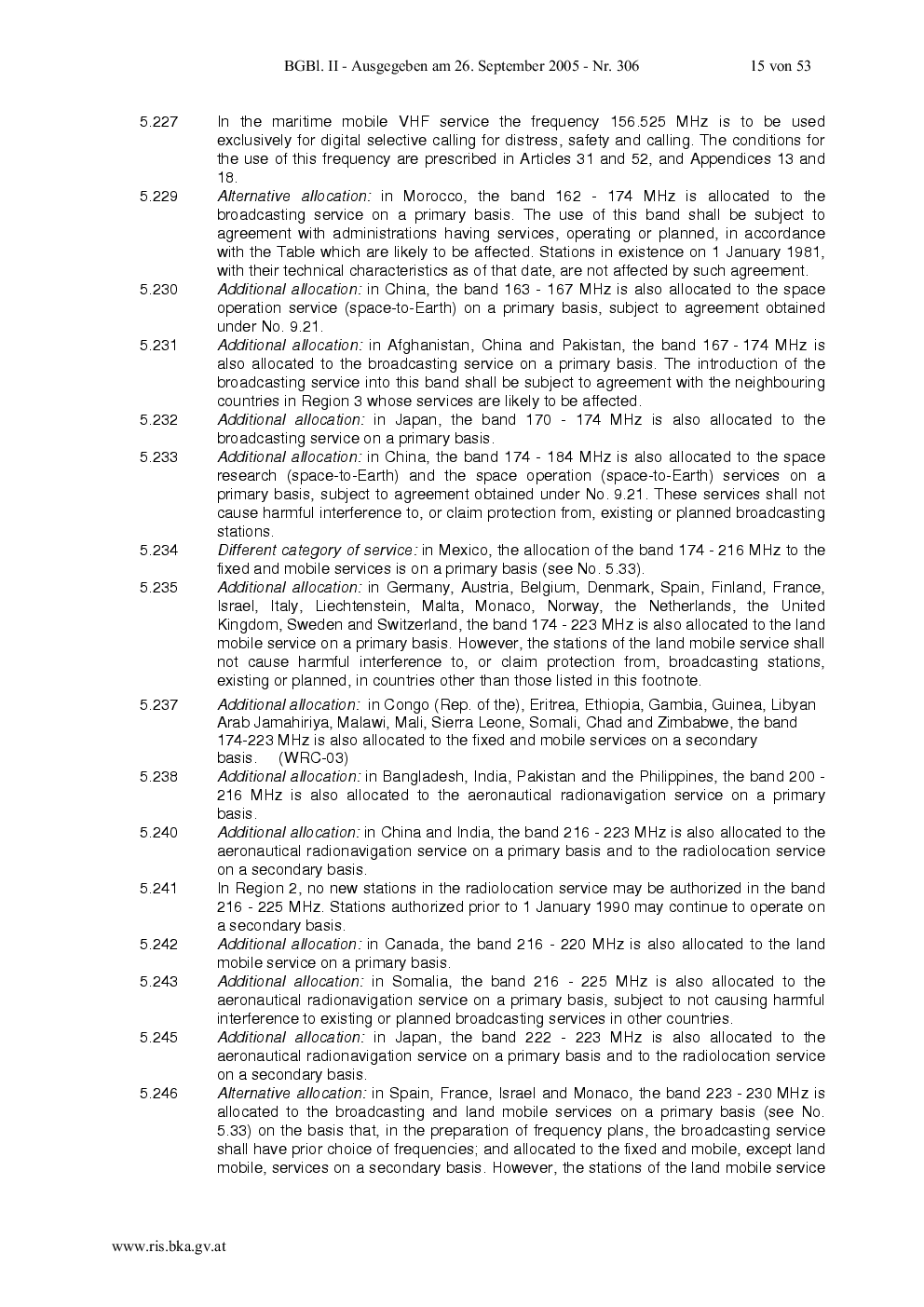 BGBl. II - Ausgegeben am 26. September 2005 - Nr. 306 15 von 53

5.227 In the maritime mobile VHF service the frequency 156.525 MHz is to be used exclusively for digital selective calling for distress, safety and calling. The conditions for the use of this frequency are prescribed in Articles 31 and 52, and Appendices 13 and 18.

5.229 Alternative allocation: in Morocco, the band 162 - 174 MHz is allocated to the broadcasting service on a primary basis. The use of this band shall be subject to agreement with administrations having services, operating or planned, in accordance with the Table which are likely to be affected. Stations in existence on 1 January 1981, with their technical characteristics as of that date, are not affected by such agreement.

5.230 Additional allocation: in China, the band 163 - 167 MHz is also allocated to the space operation service (space-to-Earth) on a primary basis, subject to agreement obtained under No. 9.21.

5.231 Additional allocation: in Afghanistan, China and Pakistan, the band 167 - 174 MHz is also allocated to the broadcasting service on a primary basis. The introduction of the broadcasting service into this band shall be subject to agreement with the neighbouring countries in Region 3 whose services are likely to be affected.

5.232 Additional allocation: in Japan, the band 170 - 174 MHz is also allocated to the broadcasting service on a primary basis.

5.233 Additional allocation: in China, the band 174 - 184 MHz is also allocated to the space research (space-to-Earth) and the space operation (space-to-Earth) services on a primary basis, subject to agreement obtained under No. 9.21. These services shall not cause harmful interference to, or claim protection from, existing or planned broadcasting stations.

5.234 Different category of service: in Mexico, the allocation of the band 174 - 216 MHz to the fixed and mobile services is on a primary basis (see No. 5.33).

5.235 Additional allocation: in Germany, Austria, Belgium, Denmark, Spain, Finland, France, Israel, Italy, Liechtenstein, Malta, Monaco, Norway, the Netherlands, the United Kingdom, Sweden and Switzerland, the band 174 - 223 MHz is also allocated to the land mobile service on a primary basis. However, the stations of the land mobile service shall not cause harmful interference to, or claim protection from, broadcasting stations, existing or planned, in countries other than those listed in this footnote.

5.237 Additional allocation: in Congo (Rep. of the), Eritrea, Ethiopia, Gambia, Guinea, Libyan Arab Jamahiriya, Malawi, Mali, Sierra Leone, Somali, Chad and Zimbabwe, the band 174-223 MHz is also allocated to the fixed and mobile services on a secondary basis. (WRC-03)

5.238 Additional allocation: in Bangladesh, India, Pakistan and the Philippines, the band 200 - 216 MHz is also allocated to the aeronautical radionavigation service on a primary basis.

5.240 Additional allocation: in China and India, the band 216 - 223 MHz is also allocated to the aeronautical radionavigation service on a primary basis and to the radiolocation service on a secondary basis.

5.241 In Region 2, no new stations in the radiolocation service may be authorized in the band 216 - 225 MHz. Stations authorized prior to 1 January 1990 may continue to operate on a secondary basis.

5.242 Additional allocation: in Canada, the band 216 - 220 MHz is also allocated to the land mobile service on a primary basis.

5.243 Additional allocation: in Somalia, the band 216 - 225 MHz is also allocated to the aeronautical radionavigation service on a primary basis, subject to not causing harmful interference to existing or planned broadcasting services in other countries.

5.245 Additional allocation: in Japan, the band 222 - 223 MHz is also allocated to the aeronautical radionavigation service on a primary basis and to the radiolocation service on a secondary basis.

5.246 Alternative allocation: in Spain, France, Israel and Monaco, the band 223 - 230 MHz is allocated to the broadcasting and land mobile services on a primary basis (see No. 5.33) on the basis that, in the preparation of frequency plans, the broadcasting service shall have prior choice of frequencies; and allocated to the fixed and mobile, except land mobile, services on a secondary basis. However, the stations of the land mobile service

www.ris.bka.gv.at